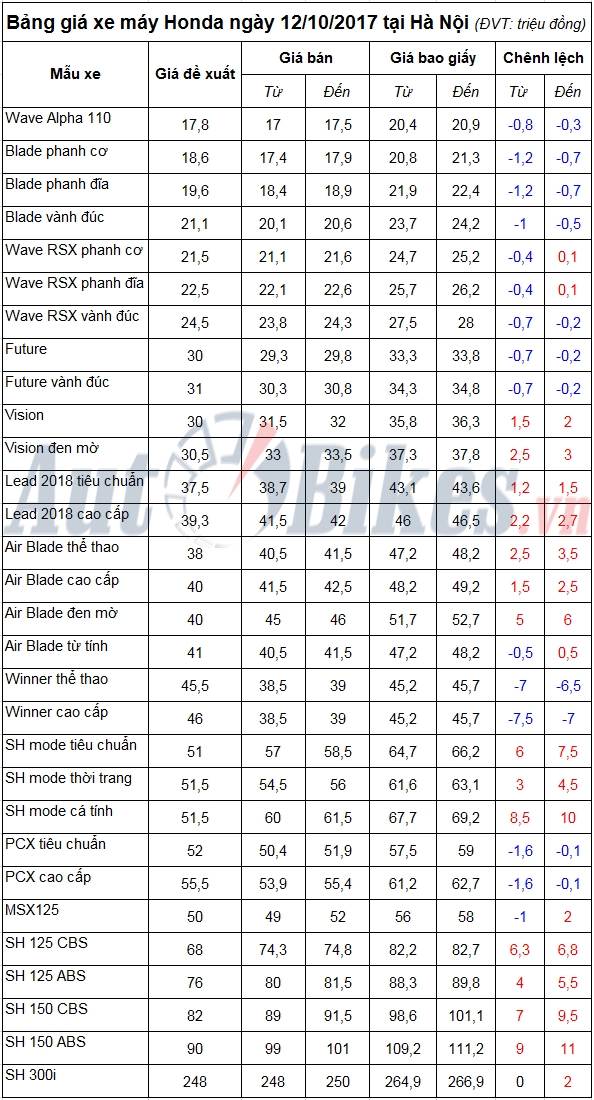 Bảng giá xe máy Honda ngày 12/10/2017 tại Hà Nội (ĐVT: triệu đồng)

| Mẫu xe | Giá đề xuất | Giá bán |  | Giá bao giấy |  | Chênh lệch |  |
|---|---|---|---|---|---|---|---|
|  |  | Từ | Đến | Từ | Đến | Từ | Đến |
| Wave Alpha 110 | 17,8 | 17 | 17,5 | 20,4 | 20,9 | -0,8 | -0,3 |
| Blade phanh cơ | 18,6 | 17,4 | 17,9 | 20,8 | 21,3 | -1,2 | -0,7 |
| Blade phanh đĩa | 19,6 | 18,4 | 18,9 | 21,9 | 22,4 | -1,2 | -0,7 |
| Blade vành đúc | 21,1 | 20,1 | 20,6 | 23,7 | 24,2 | -1 | -0,5 |
| Wave RSX phanh cơ | 21,5 | 21,1 | 21,6 | 24,7 | 25,2 | -0,4 | 0,1 |
| Wave RSX phanh đĩa | 22,5 | 22,1 | 22,6 | 25,7 | 26,2 | -0,4 | 0,1 |
| Wave RSX vành đúc | 24,5 | 23,8 | 24,3 | 27,5 | 28 | -0,7 | -0,2 |
| Future | 30 | 29,3 | 29,8 | 33,3 | 33,8 | -0,7 | -0,2 |
| Future vành đúc | 31 | 30,3 | 30,8 | 34,3 | 34,8 | -0,7 | -0,2 |
| Vision | 30 | 31,5 | 32 | 35,8 | 36,3 | 1,5 | 2 |
| Vision đen mờ | 30,5 | 33 | 33,5 | 37,3 | 37,8 | 2,5 | 3 |
| Lead 2018 tiêu chuẩn | 37,5 | 38,7 | 39 | 43,1 | 43,6 | 1,2 | 1,5 |
| Lead 2018 cao cấp | 39,3 | 41,5 | 42 | 46 | 46,5 | 2,2 | 2,7 |
| Air Blade thể thao | 38 | 40,5 | 41,5 | 47,2 | 48,2 | 2,5 | 3,5 |
| Air Blade cao cấp | 40 | 41,5 | 42,5 | 48,2 | 49,2 | 1,5 | 2,5 |
| Air Blade đen mờ | 40 | 45 | 46 | 51,7 | 52,7 | 5 | 6 |
| Air Blade từ tính | 41 | 40,5 | 41,5 | 47,2 | 48,2 | -0,5 | 0,5 |
| Winner thể thao | 45,5 | 38,5 | 39 | 45,2 | 45,7 | -7 | -6,5 |
| Winner cao cấp | 46 | 38,5 | 39 | 45,2 | 45,7 | -7,5 | -7 |
| SH mode tiêu chuẩn | 51 | 57 | 58,5 | 64,7 | 66,2 | 6 | 7,5 |
| SH mode thời trang | 51,5 | 54,5 | 56 | 61,6 | 63,1 | 3 | 4,5 |
| SH mode cá tính | 51,5 | 60 | 61,5 | 67,7 | 69,2 | 8,5 | 10 |
| PCX tiêu chuẩn | 52 | 50,4 | 51,9 | 57,5 | 59 | -1,6 | -0,1 |
| PCX cao cấp | 55,5 | 53,9 | 55,4 | 61,2 | 62,7 | -1,6 | -0,1 |
| MSX125 | 50 | 49 | 52 | 56 | 58 | -1 | 2 |
| SH 125 CBS | 68 | 74,3 | 74,8 | 82,2 | 82,7 | 6,3 | 6,8 |
| SH 125 ABS | 76 | 80 | 81,5 | 88,3 | 89,8 | 4 | 5,5 |
| SH 150 CBS | 82 | 89 | 91,5 | 98,6 | 101,1 | 7 | 9,5 |
| SH 150 ABS | 90 | 99 | 101 | 109,2 | 111,2 | 9 | 11 |
| SH 300i | 248 | 248 | 250 | 264,9 | 266,9 | 0 | 2 |

AutoBikes.vn